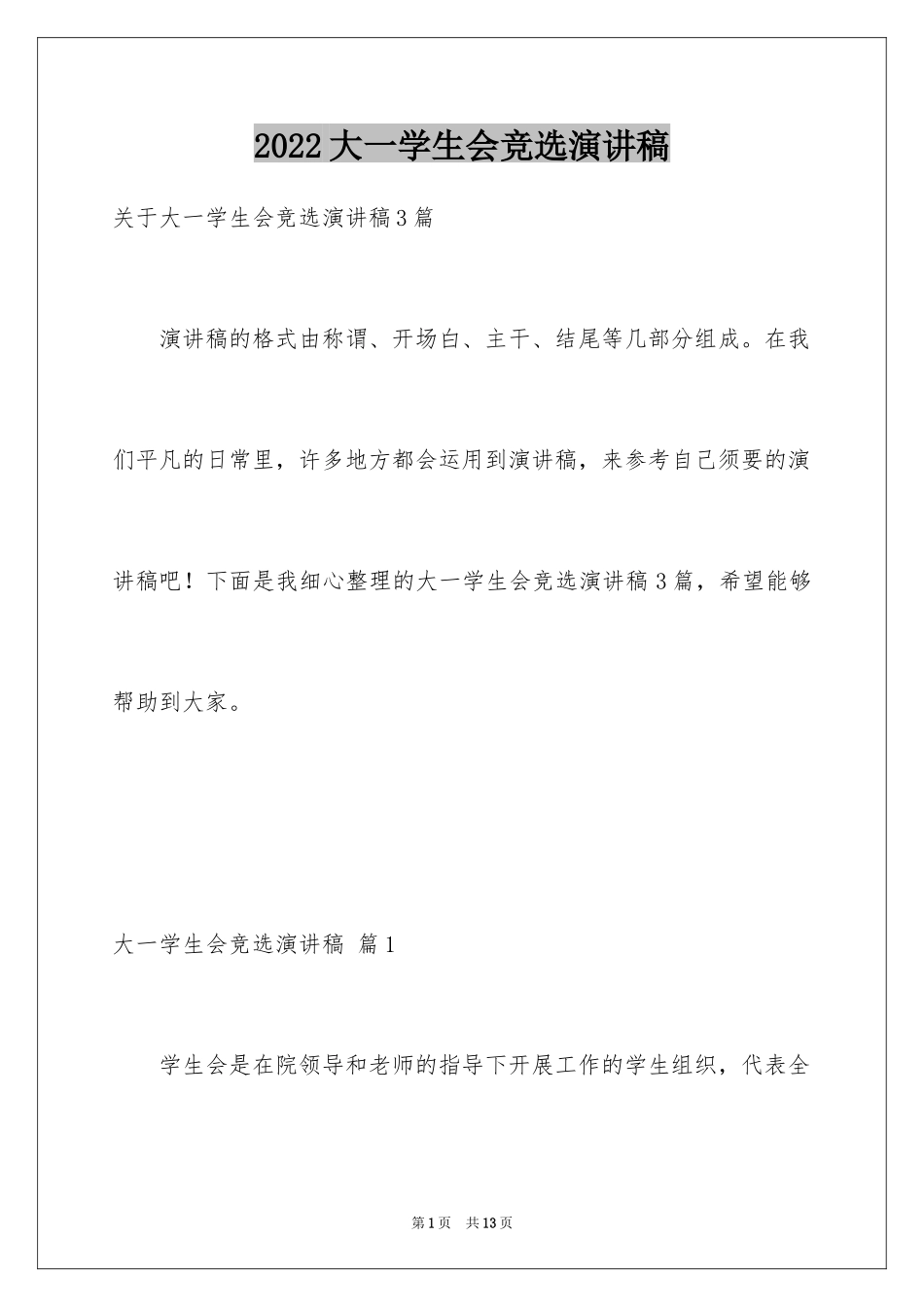 2022大一学生会竞选演讲稿

关于大一学生会竞选演讲稿3篇

演讲稿的格式由称谓、开场白、主干、结尾等几部分组成。在我们平凡的日常里，许多地方都会运用到演讲稿，来参考自己须要的演讲稿吧！下面是我细心整理的大一学生会竞选演讲稿3篇，希望能够帮助到大家。

大一学生会竞选演讲稿 篇1

学生会是在院领导和老师的指导下开展工作的学生组织，代表全

第1页 共13页